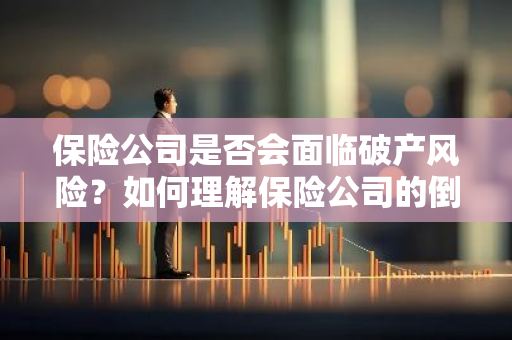 保险公司是否会面临破产风险？如何理解保险公司的倒